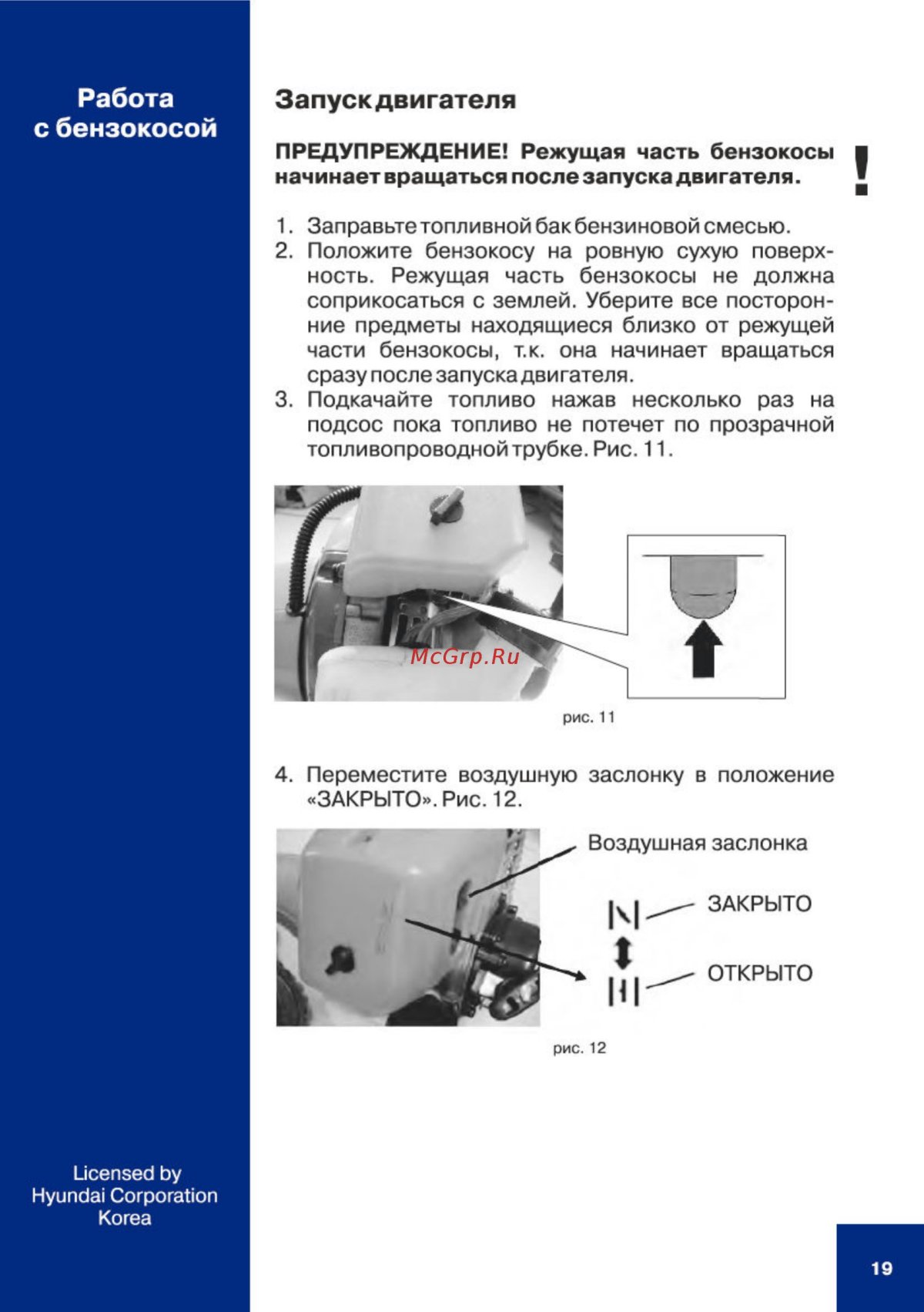 Работа с бензокосой

Запуск двигателя

ПРЕДУПРЕЖДЕНИЕ! Режущая часть бензокосы начинает вращаться после запуска двигателя.

!

1. Заправьте топливной бак бензиновой смесью.
2. Положите бензокосу на ровную сухую поверхность. Режущая часть бензокосы не должна соприкосаться с землей. Уберите все посторонние предметы находящиеся близко от режущей части бензокосы, т.к. она начинает вращаться сразу после запуска двигателя.
3. Подкачайте топливо нажав несколько раз на подсос пока топливо не потечет по прозрачной топливопроводной трубке. Рис. 11.

McGrp.Ru

рис. 11

4. Переместите воздушную заслонку в положение «ЗАКРЫТО». Рис. 12.

Воздушная заслонка

ЗАКРЫТО

ОТКРЫТО

рис. 12

Licensed by Hyundai Corporation Korea

19